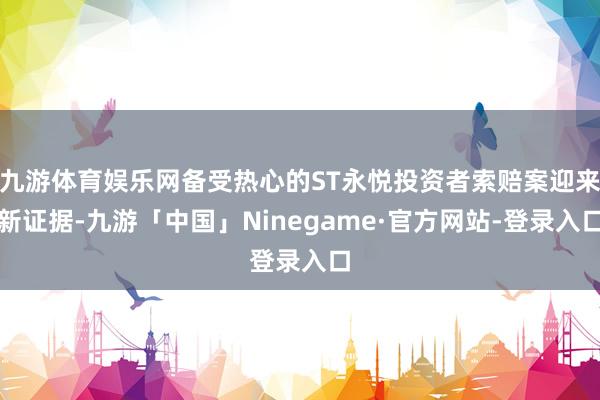 九游体育娱乐网备受热心的ST永悦投资者索赔案迎来新证据-九游「中国」Ninegame·官方网站-登录入口登录入口